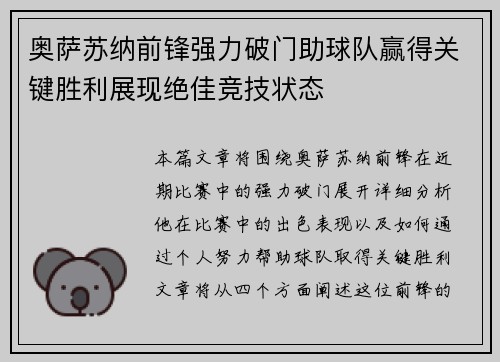 奥萨苏纳前锋强力破门助球队赢得关键胜利展现绝佳竞技状态

本篇文章将围绕奥萨苏纳前锋在近期比赛中的强力破门展开详细分析他在比赛中的出色表现以及如何通过个人努力帮助球队取得关键胜利文章将从四个方面阐述这位前锋的